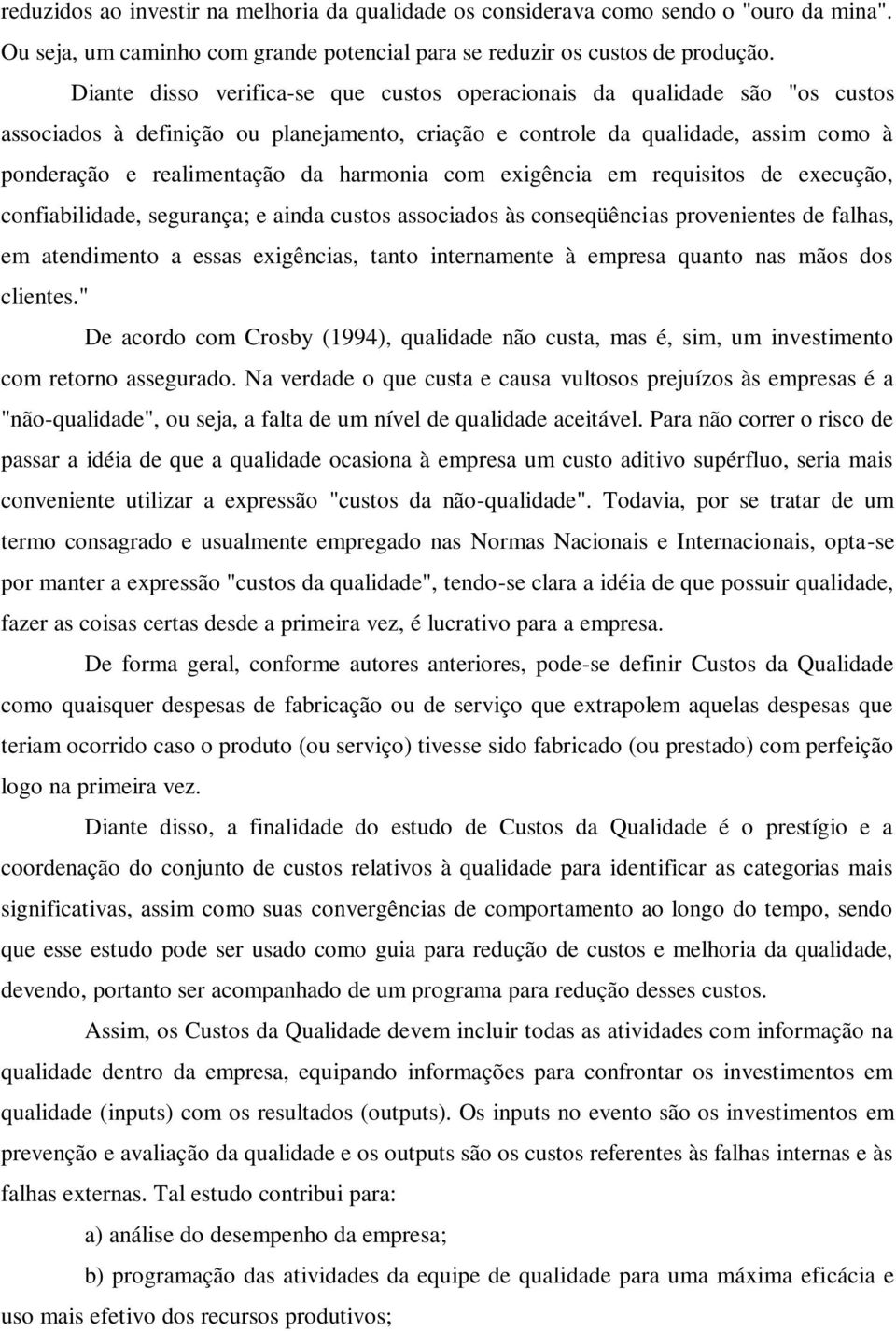 reduzidos ao investir na melhoria da qualidade os considerava como sendo o "ouro da mina". Ou seja, um caminho com grande potencial para se reduzir os custos de produção.

Diante disso verifica-se que custos operacionais da qualidade são "os custos associados à definição ou planejamento, criação e controle da qualidade, assim como à ponderação e realimentação da harmonia com exigência em requisitos de execução, confiabilidade, segurança; e ainda custos associados às conseqüências provenientes de falhas, em atendimento a essas exigências, tanto internamente à empresa quanto nas mãos dos clientes."

De acordo com Crosby (1994), qualidade não custa, mas é, sim, um investimento com retorno assegurado. Na verdade o que custa e causa vultosos prejuízos às empresas é a "não-qualidade", ou seja, a falta de um nível de qualidade aceitável. Para não correr o risco de passar a idéia de que a qualidade ocasiona à empresa um custo aditivo supérfluo, seria mais conveniente utilizar a expressão "custos da não-qualidade". Todavia, por se tratar de um termo consagrado e usualmente empregado nas Normas Nacionais e Internacionais, opta-se por manter a expressão "custos da qualidade", tendo-se clara a idéia de que possuir qualidade, fazer as coisas certas desde a primeira vez, é lucrativo para a empresa.

De forma geral, conforme autores anteriores, pode-se definir Custos da Qualidade como quaisquer despesas de fabricação ou de serviço que extrapolem aquelas despesas que teriam ocorrido caso o produto (ou serviço) tivesse sido fabricado (ou prestado) com perfeição logo na primeira vez.

Diante disso, a finalidade do estudo de Custos da Qualidade é o prestígio e a coordenação do conjunto de custos relativos à qualidade para identificar as categorias mais significativas, assim como suas convergências de comportamento ao longo do tempo, sendo que esse estudo pode ser usado como guia para redução de custos e melhoria da qualidade, devendo, portanto ser acompanhado de um programa para redução desses custos.

Assim, os Custos da Qualidade devem incluir todas as atividades com informação na qualidade dentro da empresa, equipando informações para confrontar os investimentos em qualidade (inputs) com os resultados (outputs). Os inputs no evento são os investimentos em prevenção e avaliação da qualidade e os outputs são os custos referentes às falhas internas e às falhas externas. Tal estudo contribui para:

a) análise do desempenho da empresa;

b) programação das atividades da equipe de qualidade para uma máxima eficácia e uso mais efetivo dos recursos produtivos;